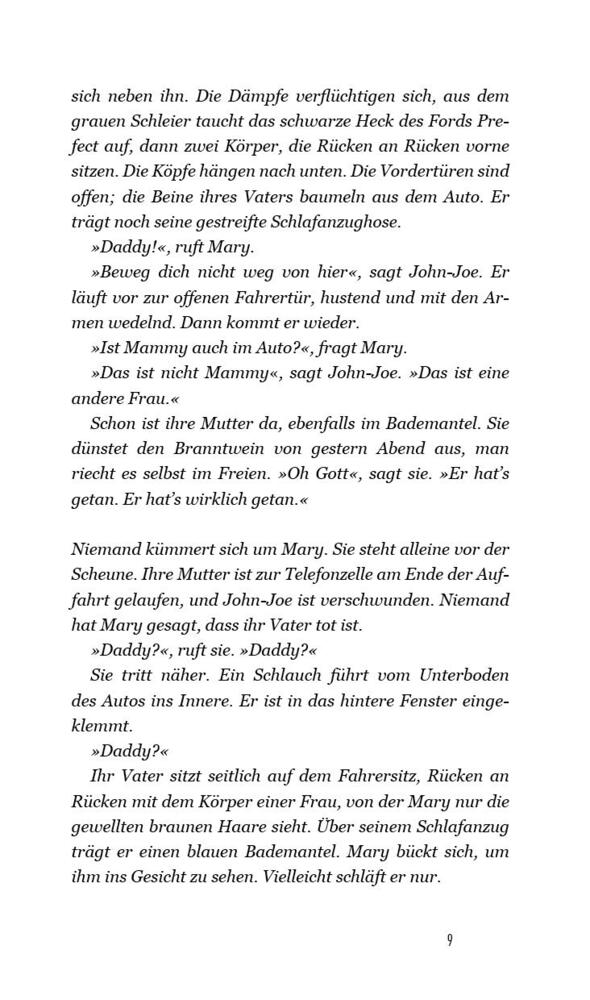 sich neben ihn. Die Dämpfe verflüchtigen sich, aus dem grauen Schleier taucht das schwarze Heck des Fords Prefect auf, dann zwei Körper, die Rücken an Rücken vorne sitzen. Die Köpfe hängen nach unten. Die Vordertüren sind offen; die Beine ihres Vaters baumeln aus dem Auto. Er trägt noch seine gestreifte Schlafanzughose.

»Daddy!«, ruft Mary.

»Beweg dich nicht weg von hier«, sagt John-Joe. Er läuft vor zur offenen Fahrertür, hustend und mit den Armen wedelnd. Dann kommt er wieder.

»Ist Mammy auch im Auto?«, fragt Mary.

»Das ist nicht Mammy«, sagt John-Joe. »Das ist eine andere Frau.«

Schon ist ihre Mutter da, ebenfalls im Bademantel. Sie dünstet den Branntwein von gestern Abend aus, man riecht es selbst im Freien. »Oh Gott«, sagt sie. »Er hat's getan. Er hat's wirklich getan.«

Niemand kümmert sich um Mary. Sie steht alleine vor der Scheune. Ihre Mutter ist zur Telefonzelle am Ende der Auffahrt gelaufen, und John-Joe ist verschwunden. Niemand hat Mary gesagt, dass ihr Vater tot ist.

»Daddy?«, ruft sie. »Daddy?«

Sie tritt näher. Ein Schlauch führt vom Unterboden des Autos ins Innere. Er ist in das hintere Fenster eingeklemmt.

»Daddy?«

Ihr Vater sitzt seitlich auf dem Fahrersitz, Rücken an Rücken mit dem Körper einer Frau, von der Mary nur die gewellten braunen Haare sieht. Über seinem Schlafanzug trägt er einen blauen Bademantel. Mary bückt sich, um ihm ins Gesicht zu sehen. Vielleicht schläft er nur.

9